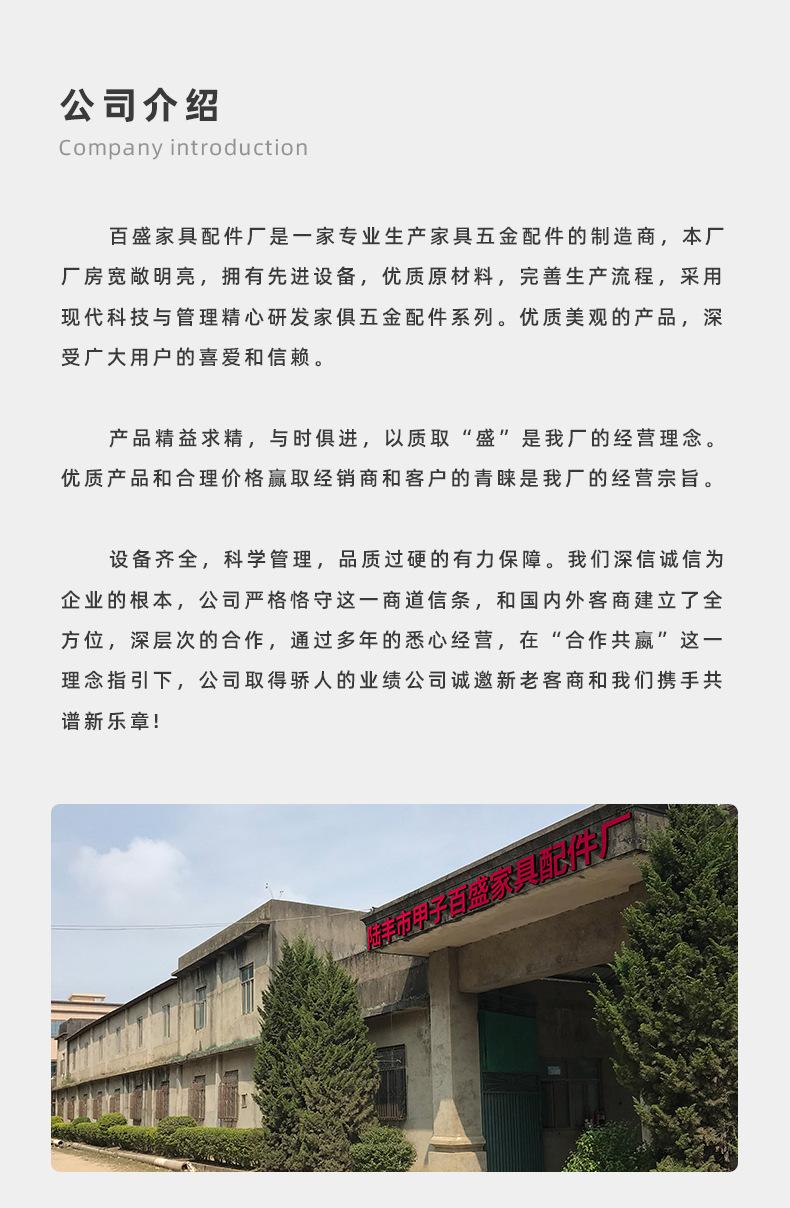 公司介绍
Company introduction

百盛家具配件厂是一家专业生产家具五金配件的制造商，本厂厂房宽敞明亮，拥有先进设备，优质原材料，完善生产流程，采用现代科技与管理精心研发家俱五金配件系列。优质美观的产品，深受广大用户的喜爱和信赖。

产品精益求精，与时俱进，以质取“盛”是我厂的经营理念。优质产品和合理价格赢取经销商和客户的青睐是我厂的经营宗旨。

设备齐全，科学管理，品质过硬的有力保障。我们深信诚信为企业的根本，公司严格恪守这一商道信条，和国内外客商建立了全方位，深层次的合作，通过多年的悉心经营，在“合作共赢”这一理念指引下，公司取得骄人的业绩公司诚邀新老客商和我们携手共谱新乐章！

陆丰市甲子百盛家具配件厂